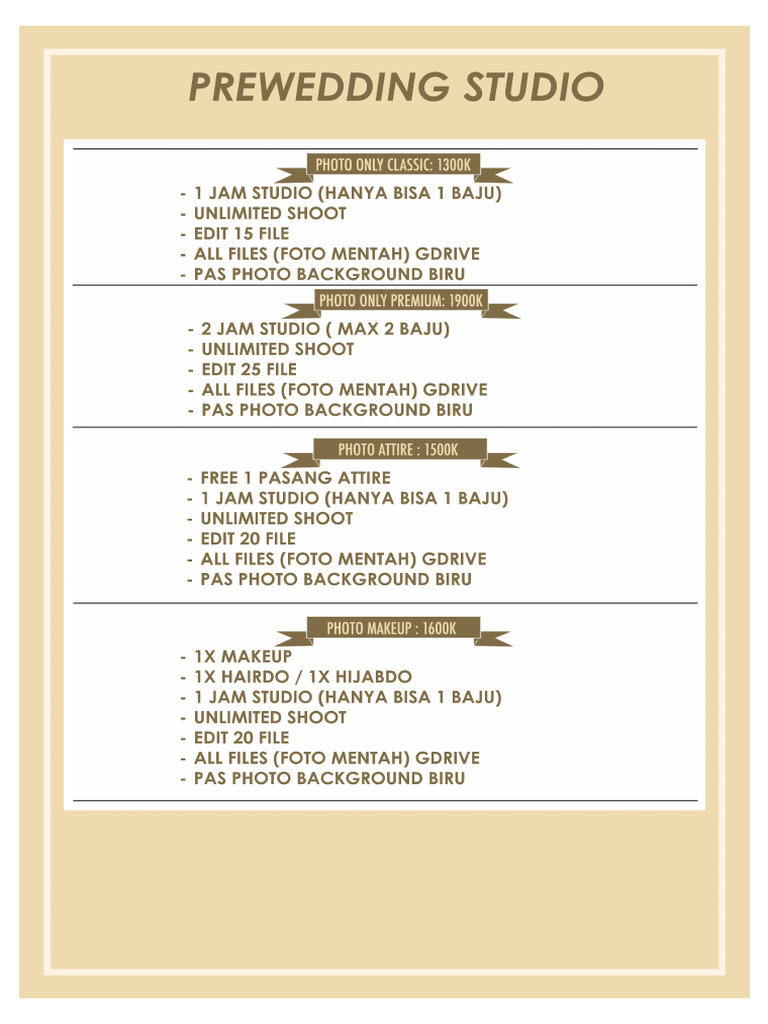 PREWEDDING STUDIO

PHOTO ONLY CLASSIC: 1300K

- 1 JAM STUDIO (HANYA BISA 1 BAJU)
- UNLIMITED SHOOT
- EDIT 15 FILE
- ALL FILES (FOTO MENTAH) GDRIVE
- PAS PHOTO BACKGROUND BIRU

PHOTO ONLY PREMIUM: 1900K

- 2 JAM STUDIO ( MAX 2 BAJU)
- UNLIMITED SHOOT
- EDIT 25 FILE
- ALL FILES (FOTO MENTAH) GDRIVE
- PAS PHOTO BACKGROUND BIRU

PHOTO ATTIRE : 1500K

- FREE 1 PASANG ATTIRE
- 1 JAM STUDIO (HANYA BISA 1 BAJU)
- UNLIMITED SHOOT
- EDIT 20 FILE
- ALL FILES (FOTO MENTAH) GDRIVE
- PAS PHOTO BACKGROUND BIRU

PHOTO MAKEUP : 1600K

- 1X MAKEUP
- 1X HAIRDO / 1X HIJABDO
- 1 JAM STUDIO (HANYA BISA 1 BAJU)
- UNLIMITED SHOOT
- EDIT 20 FILE
- ALL FILES (FOTO MENTAH) GDRIVE
- PAS PHOTO BACKGROUND BIRU